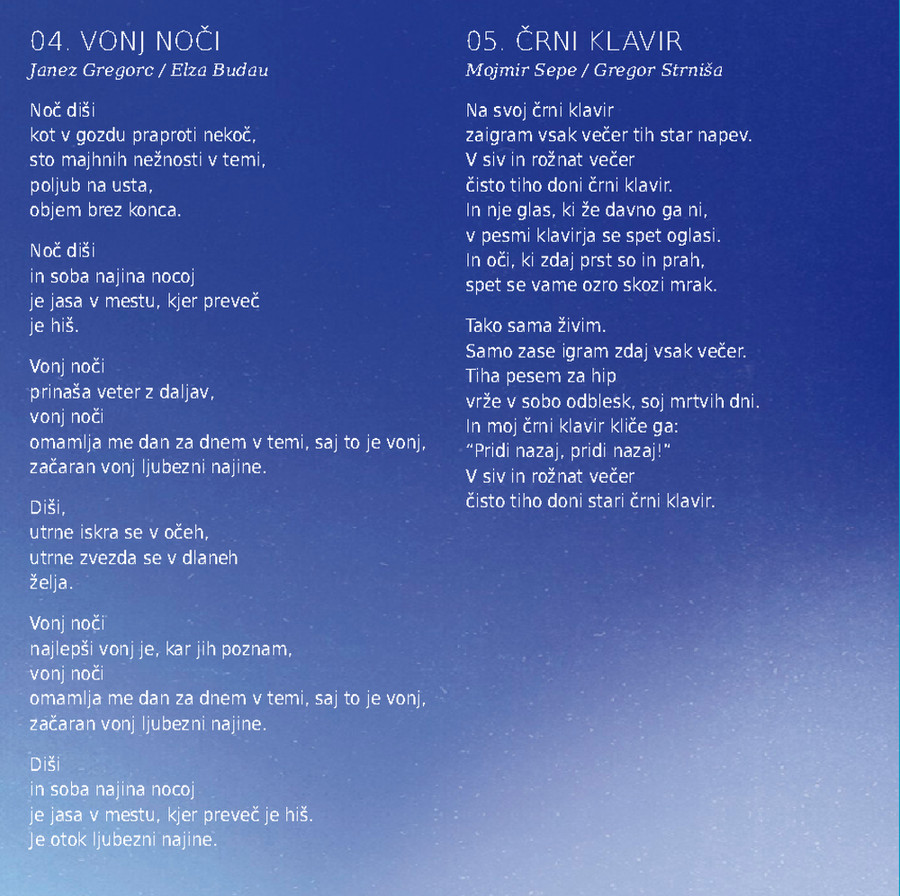 04. VONJ NOČI
Janez Gregorc / Elza Budau

Noč diši
kot v gozdu praproti nekoč,
sto majhnih nežnosti v temi,
poljub na usta,
objem brez konca.

Noč diši
in soba najina nocoj
je jasa v mestu, kjer preveč
je hiš.

Vonj noči
prinaša veter z daljav,
vonj noči
omamlja me dan za dnem v temi, saj to je vonj,
začaran vonj ljubezni najine.

Diši,
utrne iskra se v očeh,
utrne zvezda se v dlaneh
želja.

Vonj noči
najlepši vonj je, kar jih poznam,
vonj noči
omamlja me dan za dnem v temi, saj to je vonj,
začaran vonj ljubezni najine.

Diši
in soba najina nocoj
je jasa v mestu, kjer preveč je hiš.
Je otok ljubezni najine.

05. ČRNI KLAVIR
Mojmir Sepe / Gregor Strniša

Na svoj črni klavir
zaigram vsak večer tih star napev.
V siv in rožnat večer
čisto tiho doni črni klavir.
In nje glas, ki že davno ga ni,
v pesmi klavirja se spet oglasi.
In oči, ki zdaj prst so in prah,
spet se vame ozro skozi mrak.

Tako sama živim.
Samo zase igram zdaj vsak večer.
Tiha pesem za hip
vrže v sobo odblesk, soj mrtvih dni.
In moj črni klavir kliče ga:
"Pridi nazaj, pridi nazaj!"
V siv in rožnat večer
čisto tiho doni stari črni klavir.